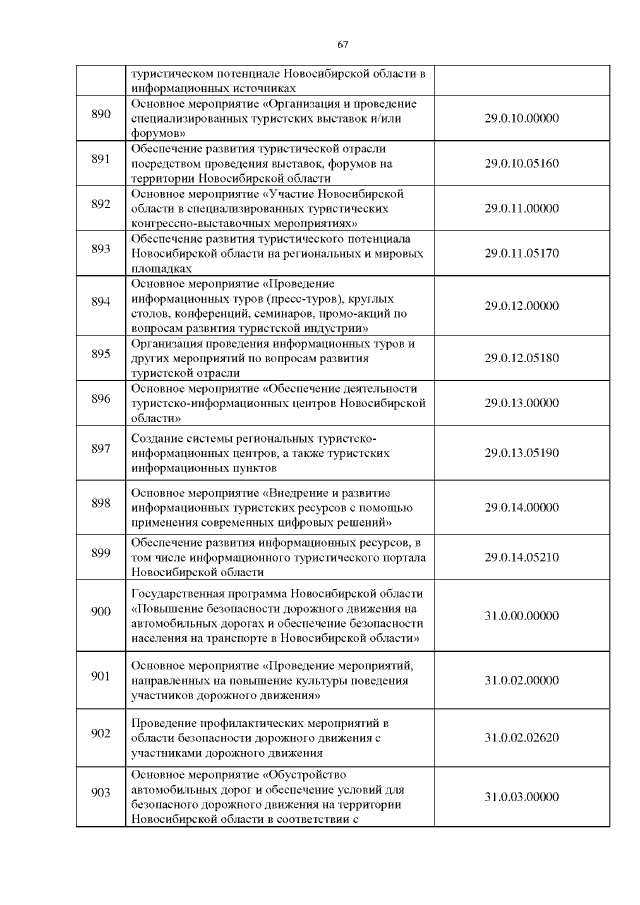 67

|  | туристическом потенциале Новосибирской области в информационных источниках |  |
|---|---|---|
| 890 | Основное мероприятие «Организация и проведение специализированных туристских выставок и/или форумов» | 29.0.10.00000 |
| 891 | Обеспечение развития туристической отрасли посредством проведения выставок, форумов на территории Новосибирской области | 29.0.10.05160 |
| 892 | Основное мероприятие «Участие Новосибирской области в специализированных туристических конгрессно-выставочных мероприятиях» | 29.0.11.00000 |
| 893 | Обеспечение развития туристического потенциала Новосибирской области на региональных и мировых площадках | 29.0.11.05170 |
| 894 | Основное мероприятие «Проведение информационных туров (пресс-туров), круглых столов, конференций, семинаров, промо-акций по вопросам развития туристской индустрии» | 29.0.12.00000 |
| 895 | Организация проведения информационных туров и других мероприятий по вопросам развития туристской отрасли | 29.0.12.05180 |
| 896 | Основное мероприятие «Обеспечение деятельности туристско-информационных центров Новосибирской области» | 29.0.13.00000 |
| 897 | Создание системы региональных туристско-информационных центров, а также туристских информационных пунктов | 29.0.13.05190 |
| 898 | Основное мероприятие «Внедрение и развитие информационных туристских ресурсов с помощью применения современных цифровых решений» | 29.0.14.00000 |
| 899 | Обеспечение развития информационных ресурсов, в том числе информационного туристического портала Новосибирской области | 29.0.14.05210 |
| 900 | Государственная программа Новосибирской области «Повышение безопасности дорожного движения на автомобильных дорогах и обеспечение безопасности населения на транспорте в Новосибирской области» | 31.0.00.00000 |
| 901 | Основное мероприятие «Проведение мероприятий, направленных на повышение культуры поведения участников дорожного движения» | 31.0.02.00000 |
| 902 | Проведение профилактических мероприятий в области безопасности дорожного движения с участниками дорожного движения | 31.0.02.02620 |
| 903 | Основное мероприятие «Обустройство автомобильных дорог и обеспечение условий для безопасного дорожного движения на территории Новосибирской области в соответствии с | 31.0.03.00000 |